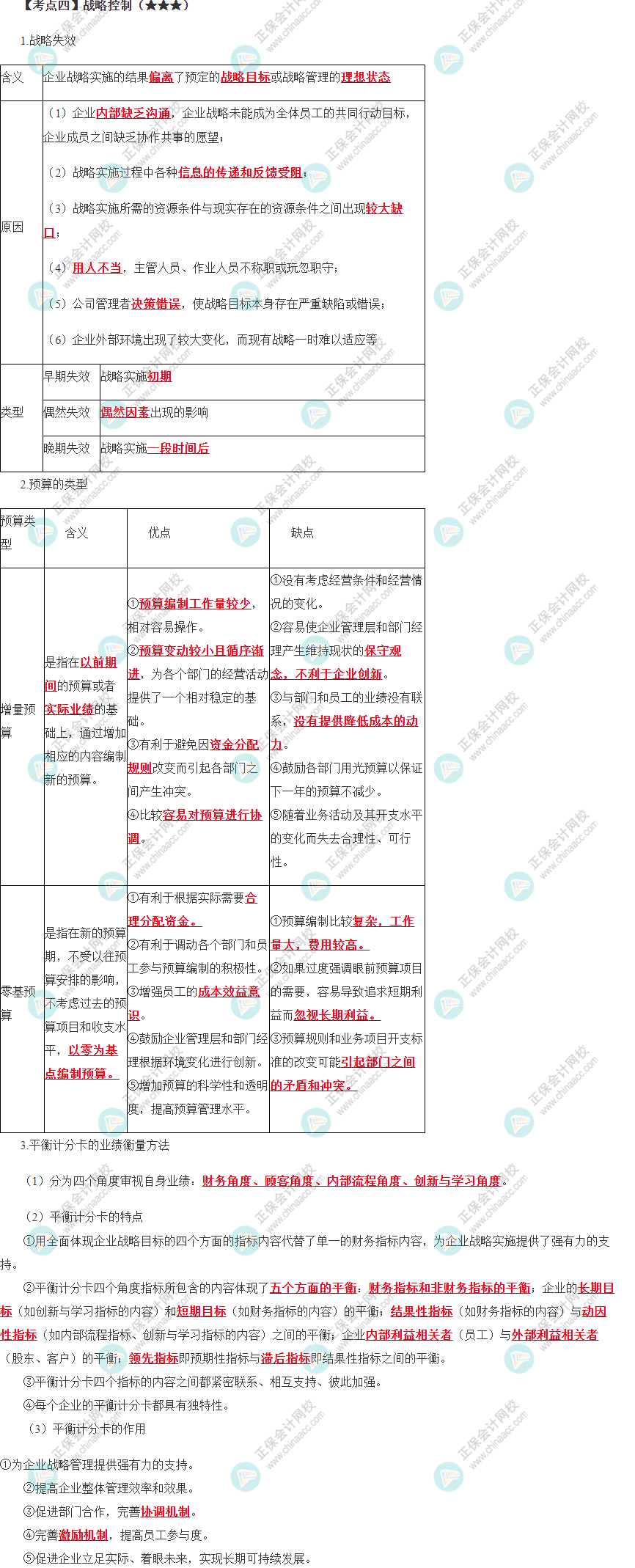 【考点四】战略控制（★★★）

1.战略失效

| 含义 | 企业战略实施的结果偏离了预定的战略目标或战略管理的理想状态 | |
|---|---|---|
| 原因 | （1）企业内部缺乏沟通，企业战略未能成为全体员工的共同行动目标，企业成员之间缺乏协作共事的愿望；（2）战略实施过程中各种信息的传递和反馈受阻；（3）战略实施所需的资源条件与现实存在的资源条件之间出现较大缺口；（4）用人不当，主管人员、作业人员不称职或玩忽职守；（5）公司管理者决策错误，使战略目标本身存在严重缺陷或错误；（6）企业外部环境出现了较大变化，而现有战略一时难以适应等 | |
| 类型 | 早期失效 | 战略实施初期 |
| | 偶然失效 | 偶然因素出现的影响 |
| | 晚期失效 | 战略实施一段时间后 |

2.预算的类型

| 预算类型 | 含义 | 优点 | 缺点 |
|---|---|---|---|
| 增量预算 | 是指在以前期间的预算或者实际业绩的基础上，通过增加相应的内容编制新的预算。 | ①预算编制工作量较少，相对容易操作。②预算变动较小且循序渐进，为各个部门的经营活动提供了一个相对稳定的基础。③有利于避免因资金分配规则改变而引起各部门之间产生冲突。④比较容易对预算进行协调。 | ①没有考虑经营条件和经营情况的变化。②容易使企业管理层和部门经理产生维持现状的保守观念，不利于企业创新。③与部门和员工的业绩没有联系，没有提供降低成本的动力。④鼓励各部门用光预算以保证下一年的预算不减少。⑤随着业务活动及其开支水平的变化而失去合理性、可行性。 |
| 零基预算 | 是指在新的预算期，不受以往预算安排的影响，不考虑过去的预算项目和收支水平，以零为基点编制预算。 | ①有利于根据实际需要合理分配资金。②有利于调动各个部门和员工参与预算编制的积极性。③增强员工的成本效益意识。④鼓励企业管理层和部门经理根据环境变化进行创新。⑤增加预算的科学性和透明度，提高预算管理水平。 | ①预算编制比较复杂，工作量大，费用较高。②如果过度强调眼前预算项目的需要，容易导致追求短期利益而忽视长期利益。③预算规则和业务项目开支标准的改变可能引起部门之间的矛盾和冲突。 |

3.平衡计分卡的业绩衡量方法

（1）分为四个角度审视自身业绩：财务角度、顾客角度、内部流程角度、创新与学习角度。

（2）平衡计分卡的特点

①用全面体现企业战略目标的四个方面的指标内容代替了单一的财务指标内容，为企业战略实施提供了强有力的支持。

②平衡计分卡四个角度指标所包含的内容体现了五个方面的平衡：财务指标和非财务指标的平衡；企业的长期目标（如创新与学习指标的内容）和短期目标（如财务指标的内容）的平衡；结果性指标（如财务指标的内容）与动因性指标（如内部流程指标、创新与学习指标的内容）之间的平衡；企业内部利益相关者（员工）与外部利益相关者（股东、客户）的平衡；领先指标即预期性指标与滞后指标即结果性指标之间的平衡。

③平衡计分卡四个指标的内容之间都紧密联系、相互支持、彼此加强。

④每个企业的平衡计分卡都具有独特性。

（3）平衡计分卡的作用

①为企业战略管理提供强有力的支持。

②提高企业整体管理效率和效果。

③促进部门合作，完善协调机制。

④完善激励机制，提高员工参与度。

⑤促进企业立足实际、着眼未来，实现长期可持续发展。